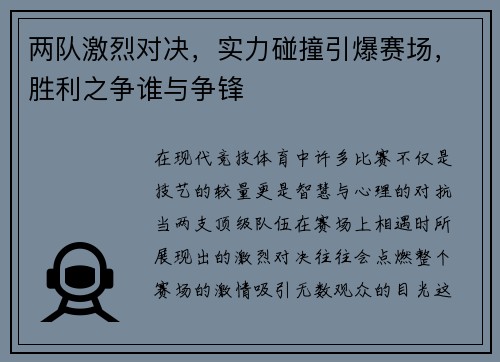 两队激烈对决，实力碰撞引爆赛场，胜利之争谁与争锋

在现代竞技体育中许多比赛不仅是技艺的较量更是智慧与心理的对抗当两支顶级队伍在赛场上相遇时所展现出的激烈对决往往会点燃整个赛场的激情吸引无数观众的目光这